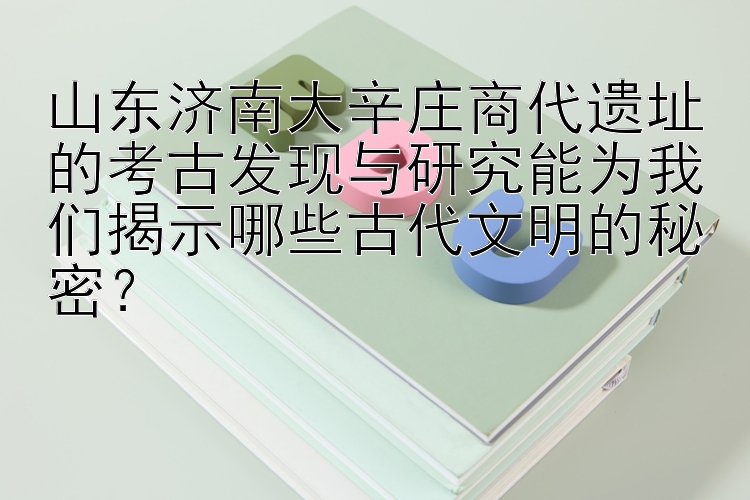 山东济南大辛庄商代遗址的考古发现与研究能为我们揭示哪些古代文明的秘密？